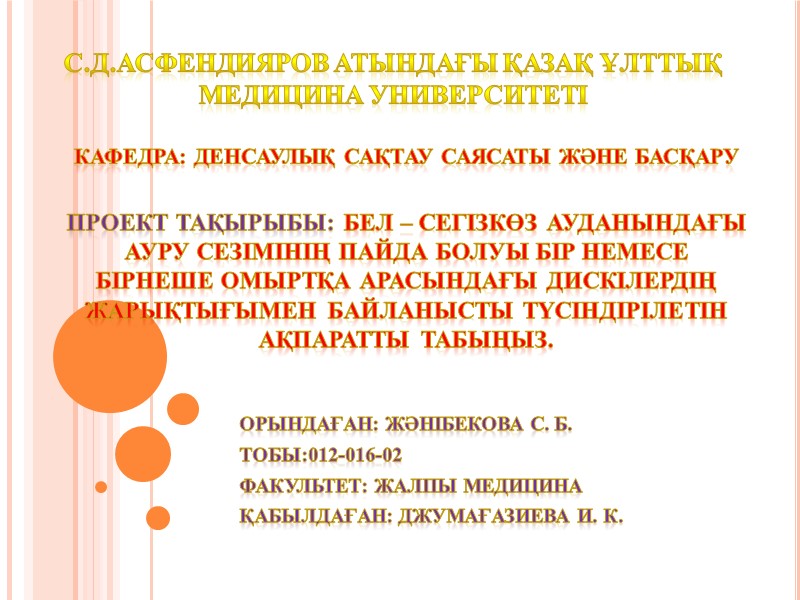 С.Д.АСФЕНДИЯРОВ АТЫНДАҒЫ ҚАЗАҚ ҰЛТТЫҚ МЕДИЦИНА УНИВЕРСИТЕТІ

КАФЕДРА: ДЕНСАУЛЫҚ САҚТАУ САЯСАТЫ ЖӘНЕ БАСҚАРУ

ПРОЕКТ ТАҚЫРЫБЫ: БЕЛ – СЕГІЗКӨЗ АУДАНЫНДАҒЫ АУРУ СЕЗІМІНІҢ ПАЙДА БОЛУЫ БІР НЕМЕСЕ БІРНЕШЕ ОМЫРТҚА АРАСЫНДАҒЫ ДИСКІЛЕРДІҢ ЖАРЫҚТЫҒЫМЕН БАЙЛАНЫСТЫ ТҮСІНДІРІЛЕТІН АҚПАРАТТЫ ТАБЫҢЫЗ.

ОРЫНДАҒАН: ЖӘНІБЕКОВА С. Б.
ТОБЫ:012-016-02
ФАКУЛЬТЕТ: ЖАЛПЫ МЕДИЦИНА
ҚАБЫЛДАҒАН: ДЖУМАҒАЗИЕВА И. К.